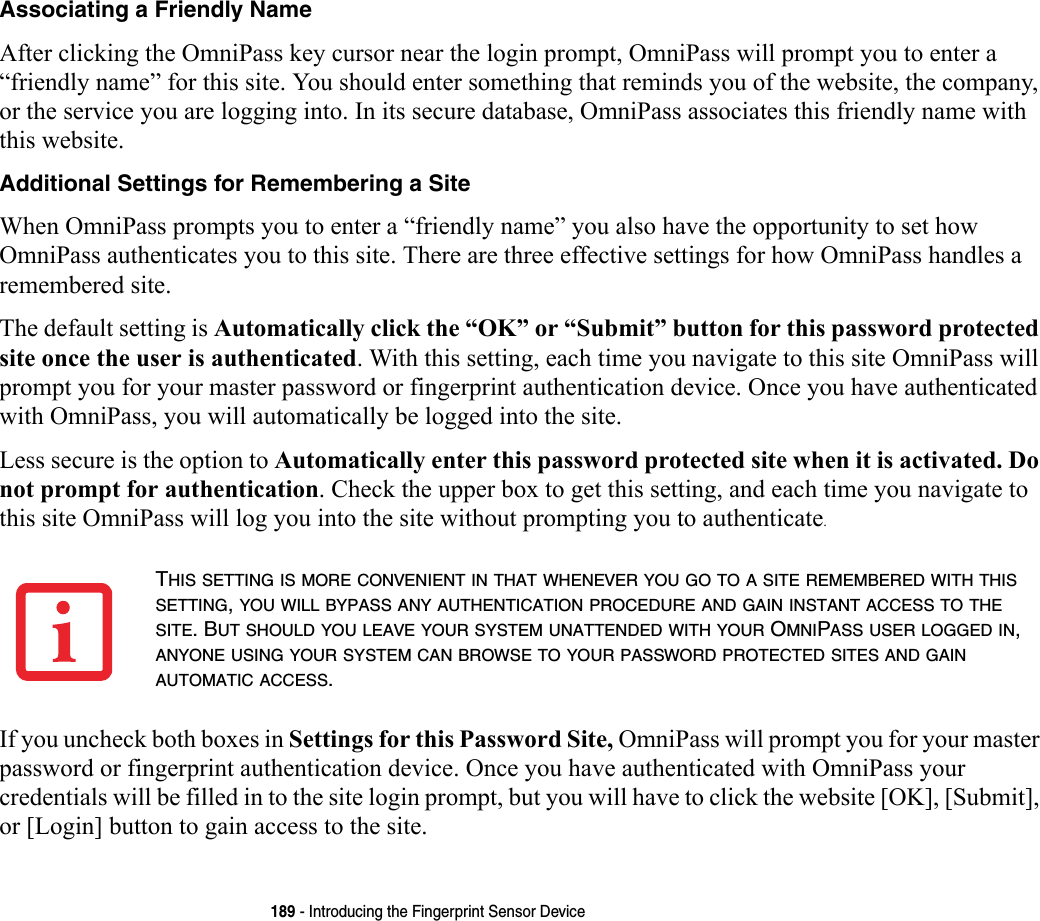 Associating a Friendly Name

After clicking the OmniPass key cursor near the login prompt, OmniPass will prompt you to enter a “friendly name” for this site. You should enter something that reminds you of the website, the company, or the service you are logging into. In its secure database, OmniPass associates this friendly name with this website.

Additional Settings for Remembering a Site

When OmniPass prompts you to enter a “friendly name” you also have the opportunity to set how OmniPass authenticates you to this site. There are three effective settings for how OmniPass handles a remembered site.

The default setting is Automatically click the “OK” or “Submit” button for this password protected site once the user is authenticated. With this setting, each time you navigate to this site OmniPass will prompt you for your master password or fingerprint authentication device. Once you have authenticated with OmniPass, you will automatically be logged into the site.

Less secure is the option to Automatically enter this password protected site when it is activated. Do not prompt for authentication. Check the upper box to get this setting, and each time you navigate to this site OmniPass will log you into the site without prompting you to authenticate.

THIS SETTING IS MORE CONVENIENT IN THAT WHENEVER YOU GO TO A SITE REMEMBERED WITH THIS SETTING, YOU WILL BYPASS ANY AUTHENTICATION PROCEDURE AND GAIN INSTANT ACCESS TO THE SITE. BUT SHOULD YOU LEAVE YOUR SYSTEM UNATTENDED WITH YOUR OMNIPASS USER LOGGED IN, ANYONE USING YOUR SYSTEM CAN BROWSE TO YOUR PASSWORD PROTECTED SITES AND GAIN AUTOMATIC ACCESS.

If you uncheck both boxes in Settings for this Password Site, OmniPass will prompt you for your master password or fingerprint authentication device. Once you have authenticated with OmniPass your credentials will be filled in to the site login prompt, but you will have to click the website [OK], [Submit], or [Login] button to gain access to the site.

189 - Introducing the Fingerprint Sensor Device